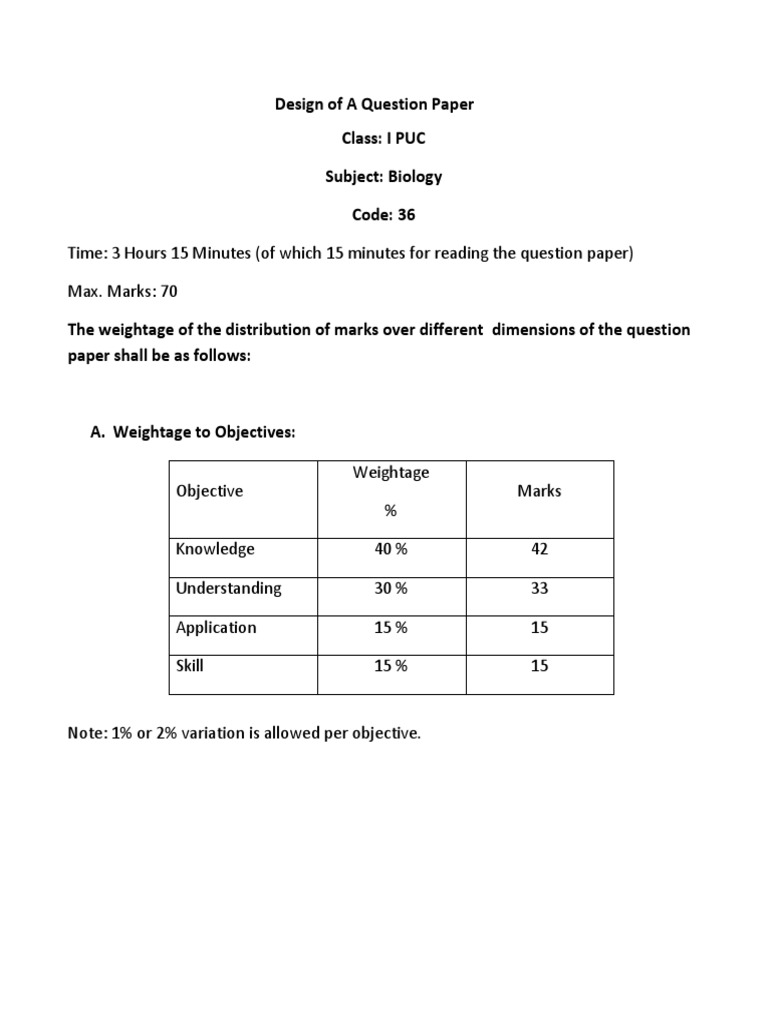 Design of A Question Paper

Class: I PUC

Subject: Biology

Code: 36

Time: 3 Hours 15 Minutes (of which 15 minutes for reading the question paper)

Max. Marks: 70

The weightage of the distribution of marks over different dimensions of the question paper shall be as follows:

A. Weightage to Objectives:

| Objective | Weightage % | Marks |
|---|---|---|
| Knowledge | 40 % | 42 |
| Understanding | 30 % | 33 |
| Application | 15 % | 15 |
| Skill | 15 % | 15 |

Note: 1% or 2% variation is allowed per objective.